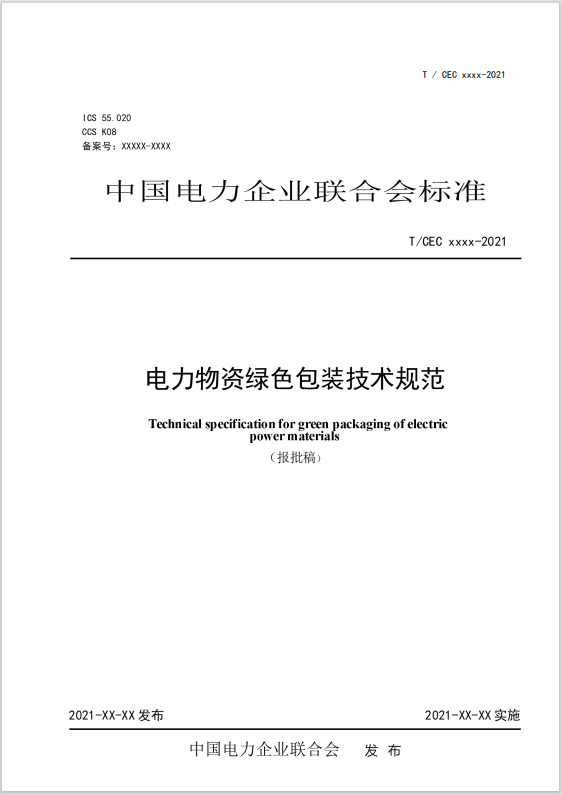 T / CEC xxxx-2021

ICS 55.020
CCS K08
备案号：XXXXX-XXXX

中国电力企业联合会标准

T/CEC xxxx-2021

电力物资绿色包装技术规范

Technical specification for green packaging of electric power materials

（报批稿）

2021-XX-XX 发布

2021-XX-XX 实施

中国电力企业联合会　发 布